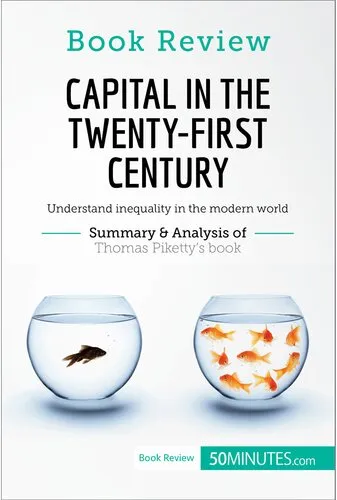 Book Review

CAPITAL IN THE TWENTY-FIRST CENTURY

Understand inequality in the modern world

Summary & Analysis of
Thomas Piketty's book

Book Review 50MINUTES.com